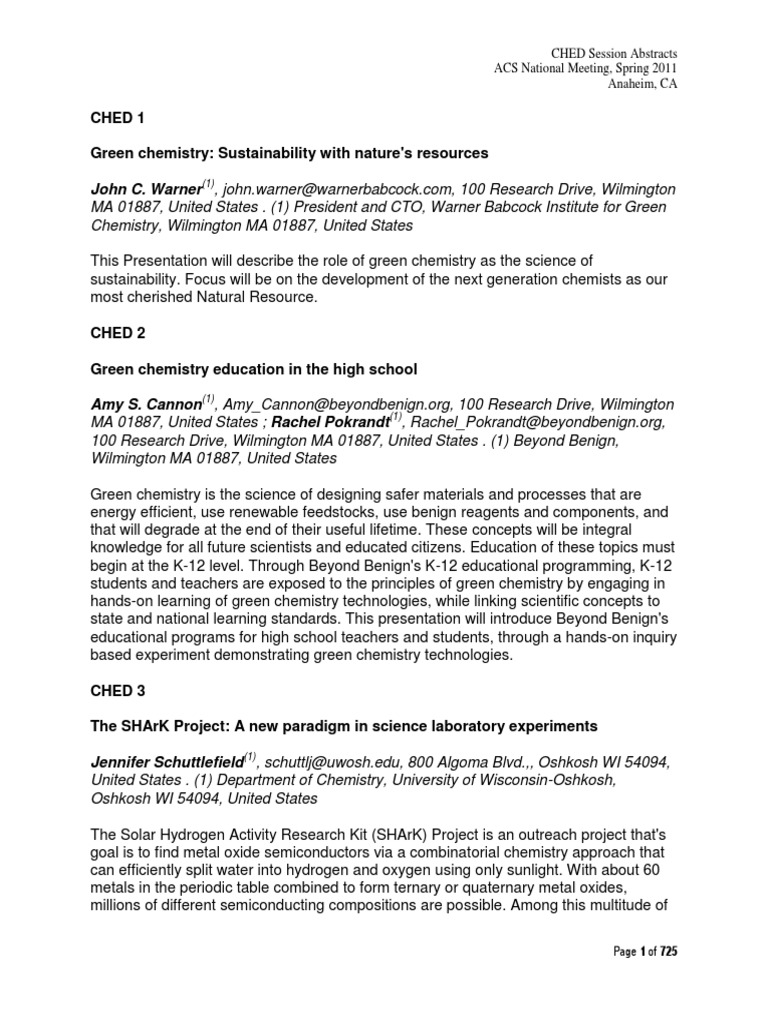 CHED Session Abstracts
ACS National Meeting, Spring 2011
Anaheim, CA

CHED 1

Green chemistry: Sustainability with nature's resources

John C. Warner$^{(1)}$, john.warner@warnerbabcock.com, 100 Research Drive, Wilmington MA 01887, United States . (1) President and CTO, Warner Babcock Institute for Green Chemistry, Wilmington MA 01887, United States

This Presentation will describe the role of green chemistry as the science of sustainability. Focus will be on the development of the next generation chemists as our most cherished Natural Resource.

CHED 2

Green chemistry education in the high school

Amy S. Cannon$^{(1)}$, Amy_Cannon@beyondbenign.org, 100 Research Drive, Wilmington MA 01887, United States ; Rachel Pokrandt$^{(1)}$, Rachel_Pokrandt@beyondbenign.org, 100 Research Drive, Wilmington MA 01887, United States . (1) Beyond Benign, Wilmington MA 01887, United States

Green chemistry is the science of designing safer materials and processes that are energy efficient, use renewable feedstocks, use benign reagents and components, and that will degrade at the end of their useful lifetime. These concepts will be integral knowledge for all future scientists and educated citizens. Education of these topics must begin at the K-12 level. Through Beyond Benign's K-12 educational programming, K-12 students and teachers are exposed to the principles of green chemistry by engaging in hands-on learning of green chemistry technologies, while linking scientific concepts to state and national learning standards. This presentation will introduce Beyond Benign's educational programs for high school teachers and students, through a hands-on inquiry based experiment demonstrating green chemistry technologies.

CHED 3

The SHArK Project: A new paradigm in science laboratory experiments

Jennifer Schuttlefield$^{(1)}$, schuttlj@uwosh.edu, 800 Algoma Blvd.,, Oshkosh WI 54094, United States . (1) Department of Chemistry, University of Wisconsin-Oshkosh, Oshkosh WI 54094, United States

The Solar Hydrogen Activity Research Kit (SHArK) Project is an outreach project that's goal is to find metal oxide semiconductors via a combinatorial chemistry approach that can efficiently split water into hydrogen and oxygen using only sunlight. With about 60 metals in the periodic table combined to form ternary or quaternary metal oxides, millions of different semiconducting compositions are possible. Among this multitude of

Page 1 of 725